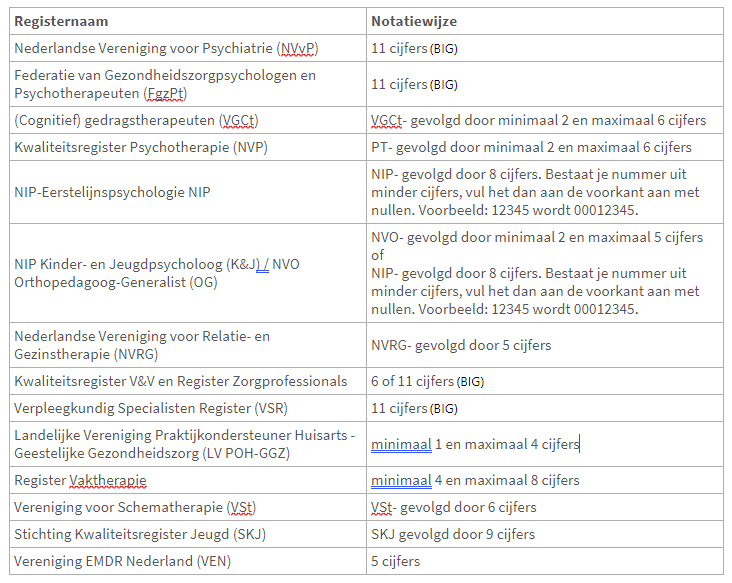 | Registernaam | Notatiewijze |
|---|---|
| Nederlandse Vereniging voor Psychiatrie (NVvP) | 11 cijfers (BIG) |
| Federatie van Gezondheidszorgpsychologen en Psychotherapeuten (FgzPt) | 11 cijfers (BIG) |
| (Cognitief) gedragstherapeuten (VGCt) | VGCt- gevolgd door minimaal 2 en maximaal 6 cijfers |
| Kwaliteitsregister Psychotherapie (NVP) | PT- gevolgd door minimaal 2 en maximaal 6 cijfers |
| NIP-Eerstelijnspsychologie NIP | NIP- gevolgd door 8 cijfers. Bestaat je nummer uit minder cijfers, vul het dan aan de voorkant aan met nullen. Voorbeeld: 12345 wordt 00012345. |
| NIP Kinder- en Jeugdpsycholoog (K&J) / NVO Orthopedagoog-Generalist (OG) | NVO- gevolgd door minimaal 2 en maximaal 5 cijfers of NIP- gevolgd door 8 cijfers. Bestaat je nummer uit minder cijfers, vul het dan aan de voorkant aan met nullen. Voorbeeld: 12345 wordt 00012345. |
| Nederlandse Vereniging voor Relatie- en Gezinstherapie (NVRG) | NVRG- gevolgd door 5 cijfers |
| Kwaliteitsregister V&V en Register Zorgprofessionals | 6 of 11 cijfers (BIG) |
| Verpleegkundig Specialisten Register (VSR) | 11 cijfers (BIG) |
| Landelijke Vereniging Praktijkondersteuner Huisarts - Geestelijke Gezondheidszorg (LV POH-GGZ) | minimaal 1 en maximaal 4 cijfers |
| Register Vaktherapie | minimaal 4 en maximaal 8 cijfers |
| Vereniging voor Schematherapie (VSt) | VSt- gevolgd door 6 cijfers |
| Stichting Kwaliteitsregister Jeugd (SKJ) | SKJ gevolgd door 9 cijfers |
| Vereniging EMDR Nederland (VEN) | 5 cijfers |